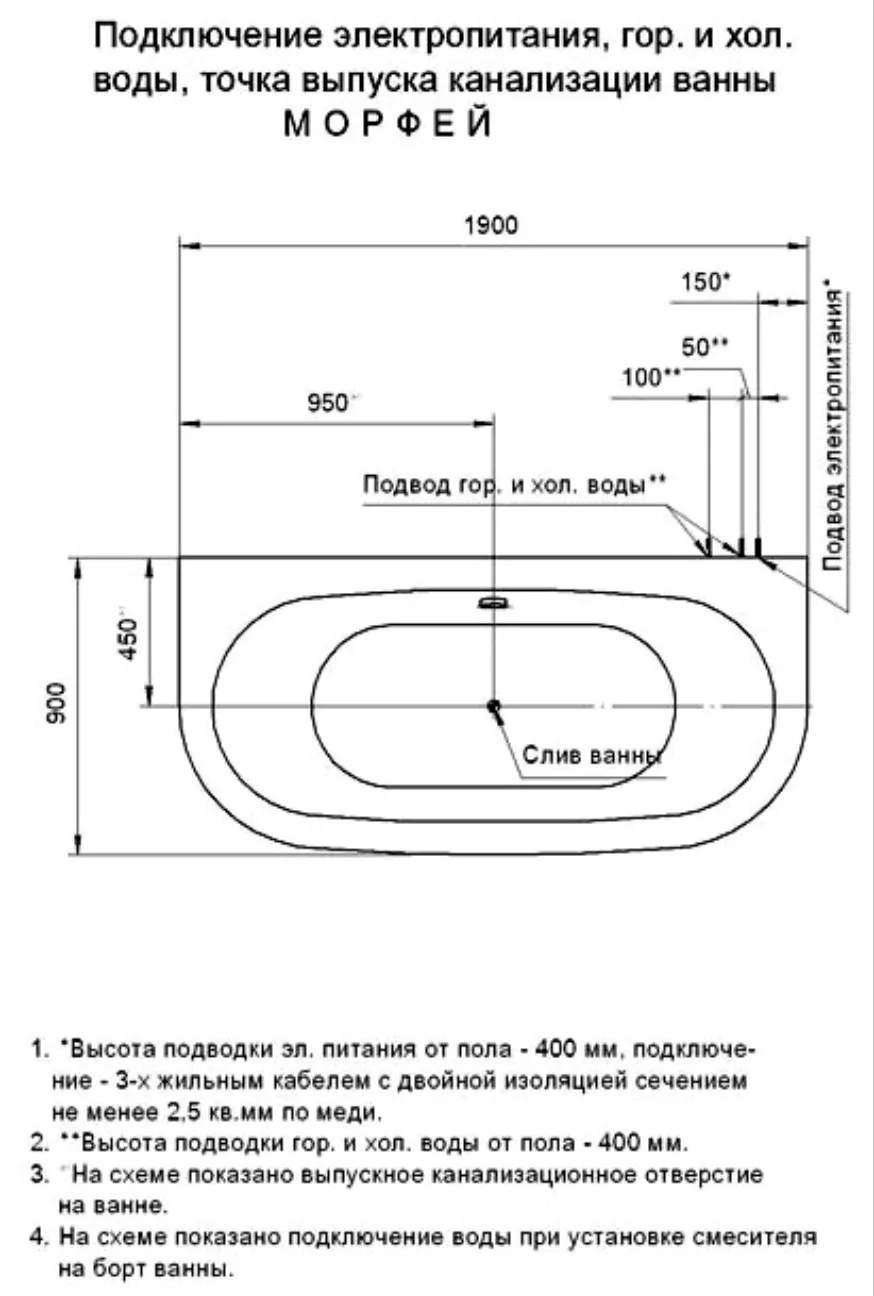 Подключение электропитания, гор. и хол. воды, точка выпуска канализации ванны
МОРФЕЙ

1900
150*
50**
100**
950
Подвод электропитания*
Подвод гор. и хол. воды**
450
900
Слив ванны

1. *Высота подводки эл. питания от пола - 400 мм, подключение - 3-х жильным кабелем с двойной изоляцией сечением не менее 2,5 кв.мм по меди.
2. **Высота подводки гор. и хол. воды от пола - 400 мм.
3. На схеме показано выпускное канализационное отверстие на ванне.
4. На схеме показано подключение воды при установке смесителя на борт ванны.